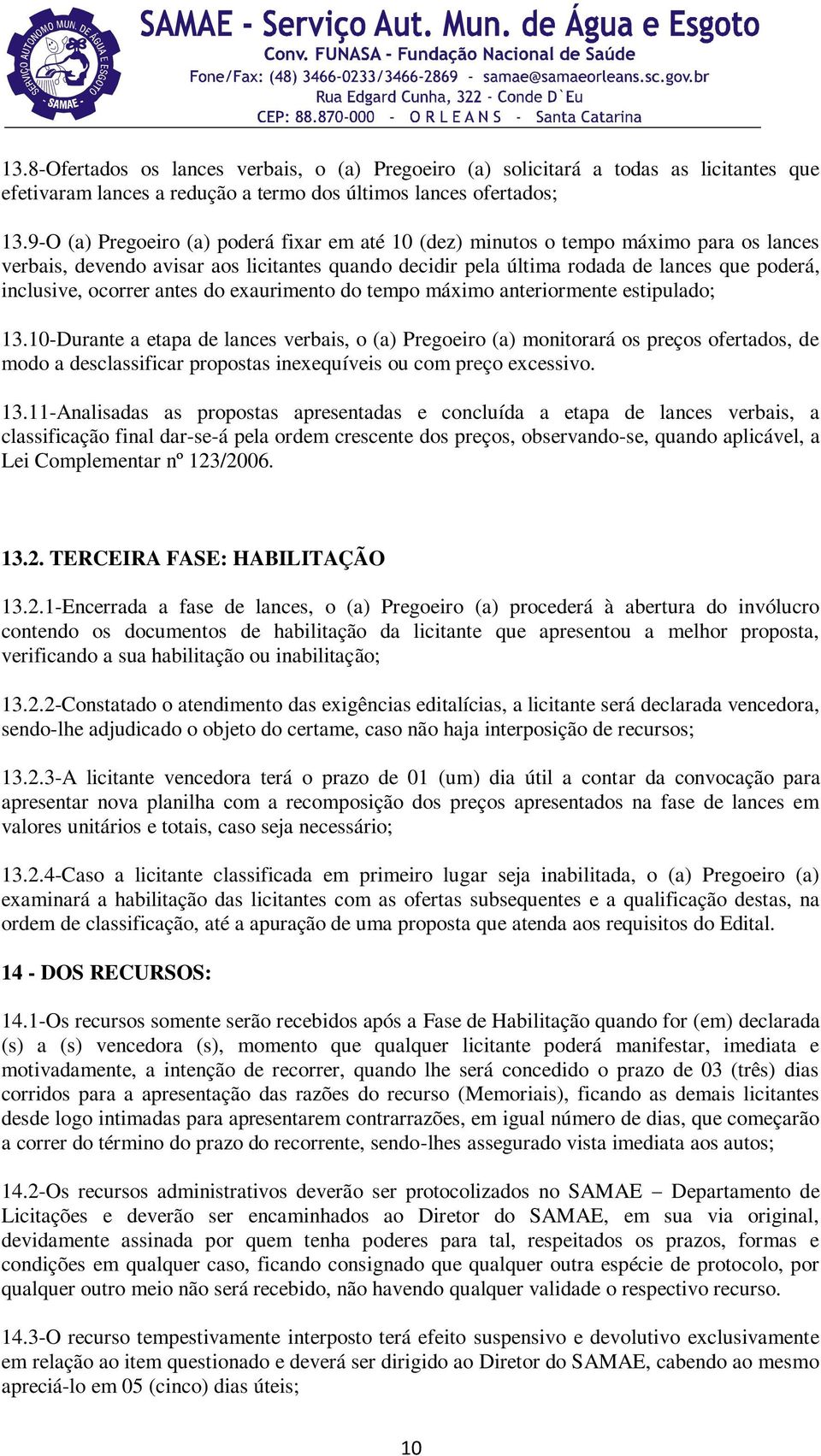 SERVIÇO AUTÔNOMO MUN. DE ÁGUA E ESGOTO - SAMAE -

SAMAE - Serviço Aut. Mun. de Água e Esgoto
Conv. FUNASA - Fundação Nacional de Saúde
Fone/Fax: (48) 3466-0233/3466-2869 - samae@samaeorleans.sc.gov.br
Rua Edgard Cunha, 322 - Conde D`Eu
CEP: 88.870-000 - O R L E A N S - Santa Catarina

13.8-Ofertados os lances verbais, o (a) Pregoeiro (a) solicitará a todas as licitantes que efetivaram lances a redução a termo dos últimos lances ofertados;

13.9-O (a) Pregoeiro (a) poderá fixar em até 10 (dez) minutos o tempo máximo para os lances verbais, devendo avisar aos licitantes quando decidir pela última rodada de lances que poderá, inclusive, ocorrer antes do exaurimento do tempo máximo anteriormente estipulado;

13.10-Durante a etapa de lances verbais, o (a) Pregoeiro (a) monitorará os preços ofertados, de modo a desclassificar propostas inexequíveis ou com preço excessivo.

13.11-Analisadas as propostas apresentadas e concluída a etapa de lances verbais, a classificação final dar-se-á pela ordem crescente dos preços, observando-se, quando aplicável, a Lei Complementar nº 123/2006.

13.2. TERCEIRA FASE: HABILITAÇÃO

13.2.1-Encerrada a fase de lances, o (a) Pregoeiro (a) procederá à abertura do invólucro contendo os documentos de habilitação da licitante que apresentou a melhor proposta, verificando a sua habilitação ou inabilitação;

13.2.2-Constatado o atendimento das exigências editalícias, a licitante será declarada vencedora, sendo-lhe adjudicado o objeto do certame, caso não haja interposição de recursos;

13.2.3-A licitante vencedora terá o prazo de 01 (um) dia útil a contar da convocação para apresentar nova planilha com a recomposição dos preços apresentados na fase de lances em valores unitários e totais, caso seja necessário;

13.2.4-Caso a licitante classificada em primeiro lugar seja inabilitada, o (a) Pregoeiro (a) examinará a habilitação das licitantes com as ofertas subsequentes e a qualificação destas, na ordem de classificação, até a apuração de uma proposta que atenda aos requisitos do Edital.

14 - DOS RECURSOS:

14.1-Os recursos somente serão recebidos após a Fase de Habilitação quando for (em) declarada (s) a (s) vencedora (s), momento que qualquer licitante poderá manifestar, imediata e motivadamente, a intenção de recorrer, quando lhe será concedido o prazo de 03 (três) dias corridos para a apresentação das razões do recurso (Memoriais), ficando as demais licitantes desde logo intimadas para apresentarem contrarrazões, em igual número de dias, que começarão a correr do término do prazo do recorrente, sendo-lhes assegurado vista imediata aos autos;

14.2-Os recursos administrativos deverão ser protocolizados no SAMAE – Departamento de Licitações e deverão ser encaminhados ao Diretor do SAMAE, em sua via original, devidamente assinada por quem tenha poderes para tal, respeitados os prazos, formas e condições em qualquer caso, ficando consignado que qualquer outra espécie de protocolo, por qualquer outro meio não será recebido, não havendo qualquer validade o respectivo recurso.

14.3-O recurso tempestivamente interposto terá efeito suspensivo e devolutivo exclusivamente em relação ao item questionado e deverá ser dirigido ao Diretor do SAMAE, cabendo ao mesmo apreciá-lo em 05 (cinco) dias úteis;

10